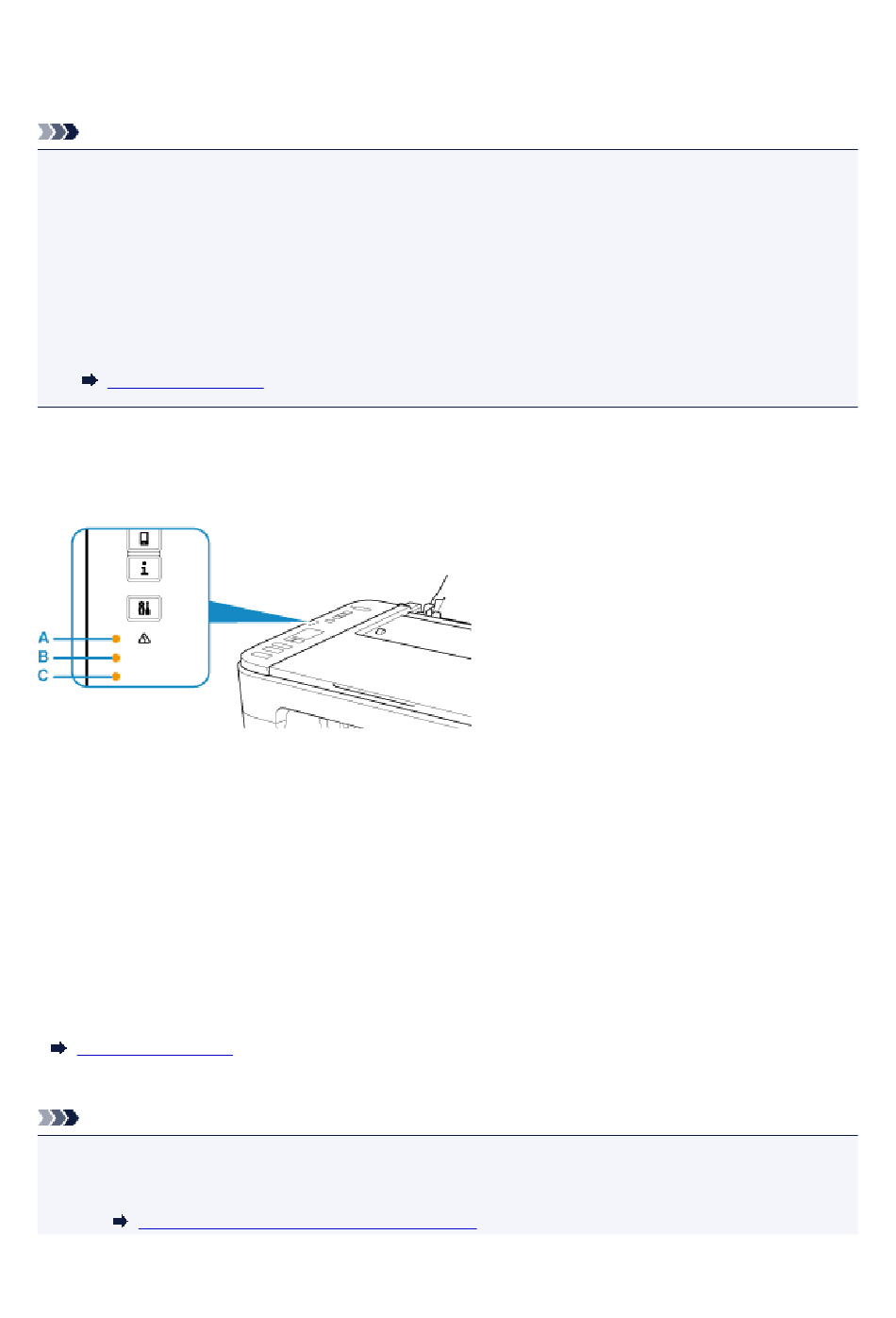 A
B
C